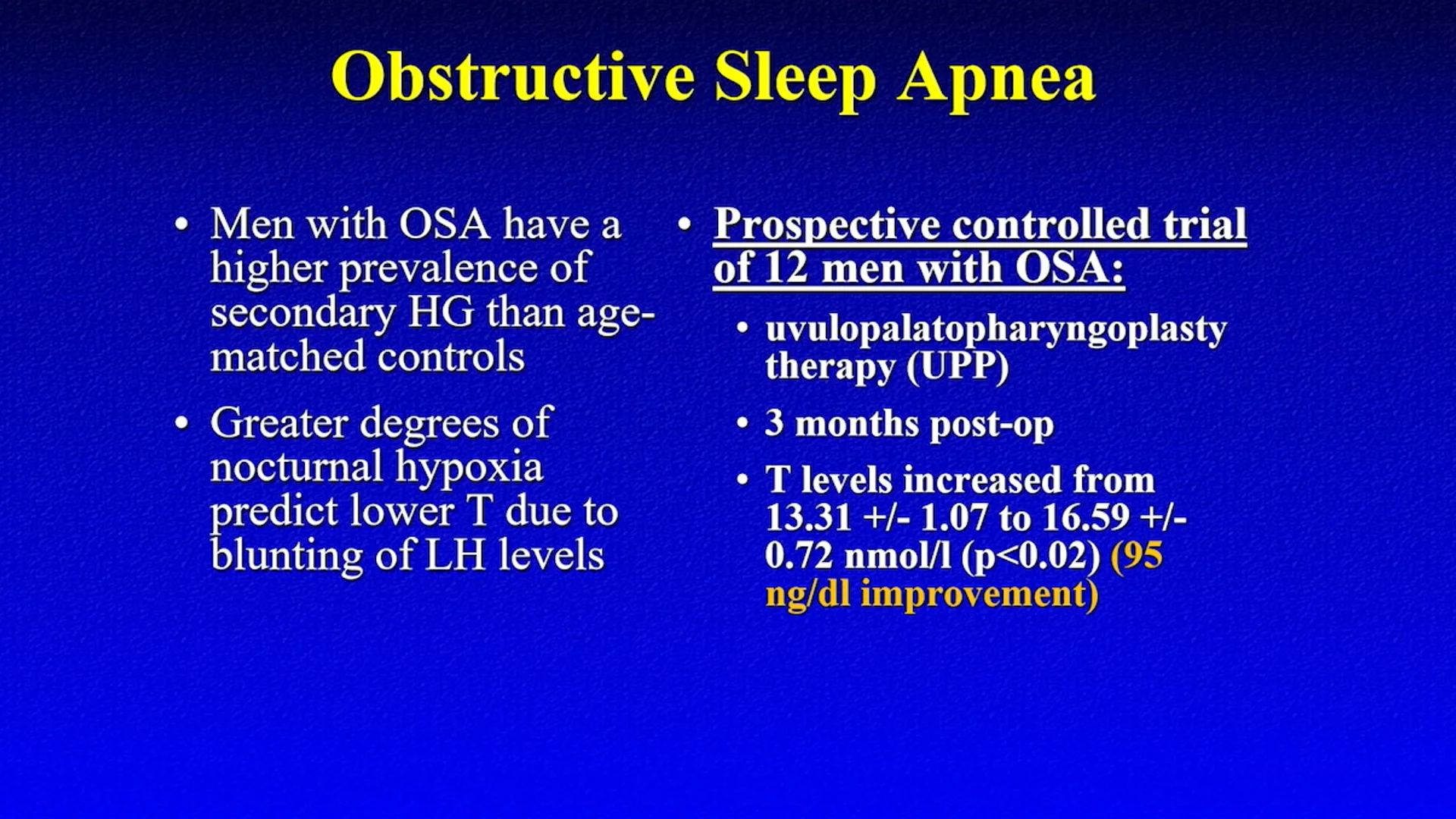 Obstructive Sleep Apnea

• Men with OSA have a higher prevalence of secondary HG than age-matched controls

• Greater degrees of nocturnal hypoxia predict lower T due to blunting of LH levels

• Prospective controlled trial of 12 men with OSA:

• uvulopalatopharyngoplasty therapy (UPP)

• 3 months post-op

• T levels increased from 13.31 +/- 1.07 to 16.59 +/- 0.72 nmol/l (p<0.02) (95 ng/dl improvement)